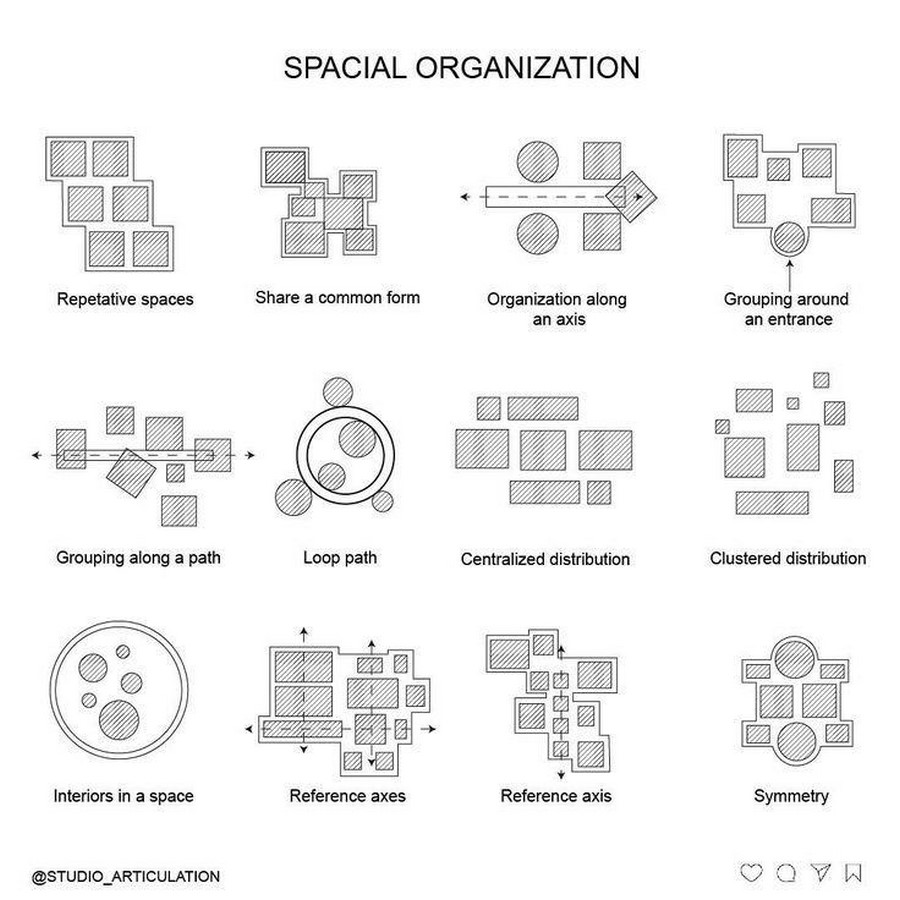 SPACIAL ORGANIZATION

Repetative spaces

Share a common form

Organization along an axis

Grouping around an entrance

Grouping along a path

Loop path

Centralized distribution

Clustered distribution

Interiors in a space

Reference axes

Reference axis

Symmetry

@STUDIO_ARTICULATION